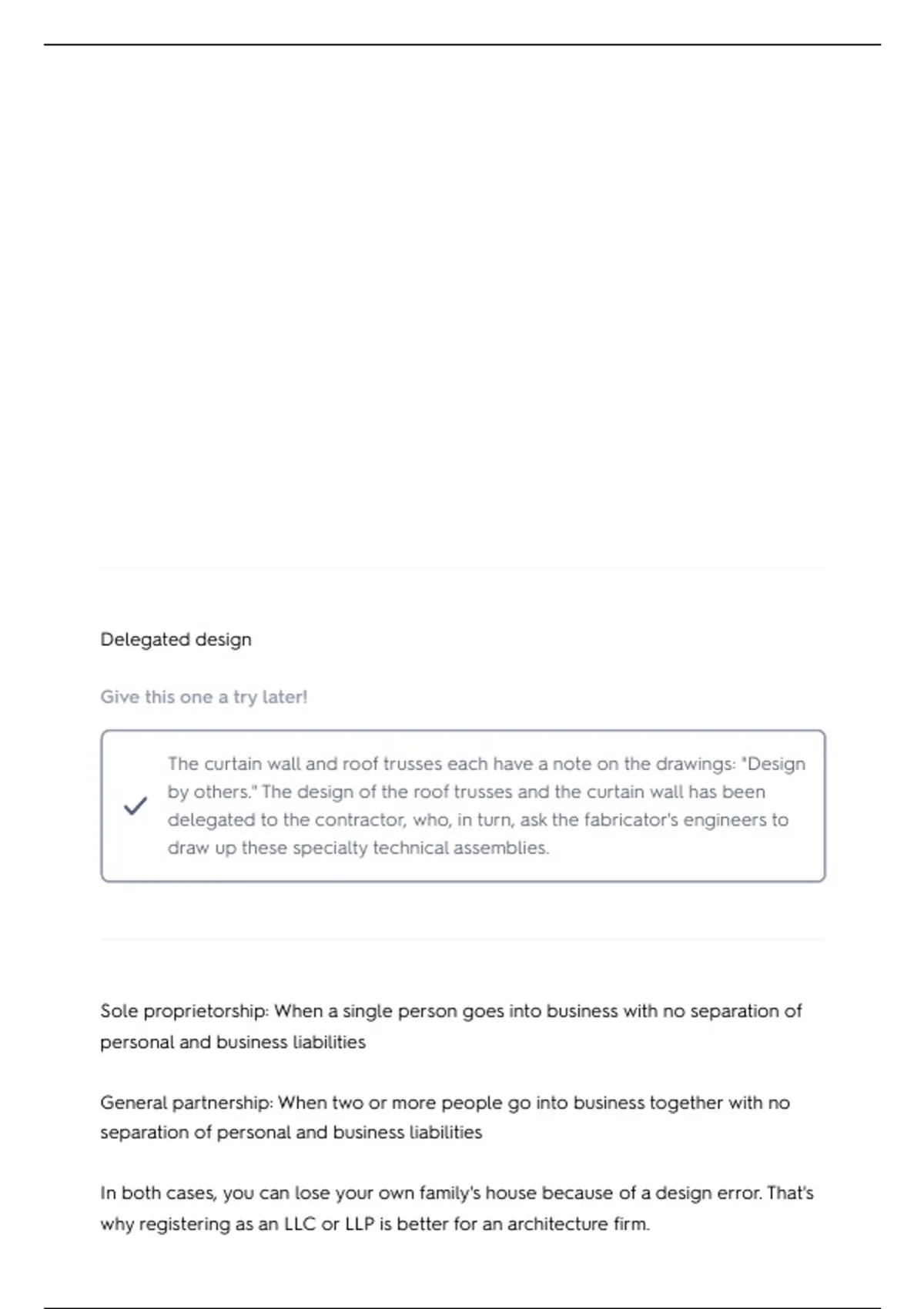 Delegated design

Give this one a try later!

The curtain wall and roof trusses each have a note on the drawings: "Design by others." The design of the roof trusses and the curtain wall has been delegated to the contractor, who, in turn, ask the fabricator's engineers to draw up these specialty technical assemblies.

Sole proprietorship: When a single person goes into business with no separation of personal and business liabilities

General partnership: When two or more people go into business together with no separation of personal and business liabilities

In both cases, you can lose your own family's house because of a design error. That's why registering as an LLC or LLP is better for an architecture firm.